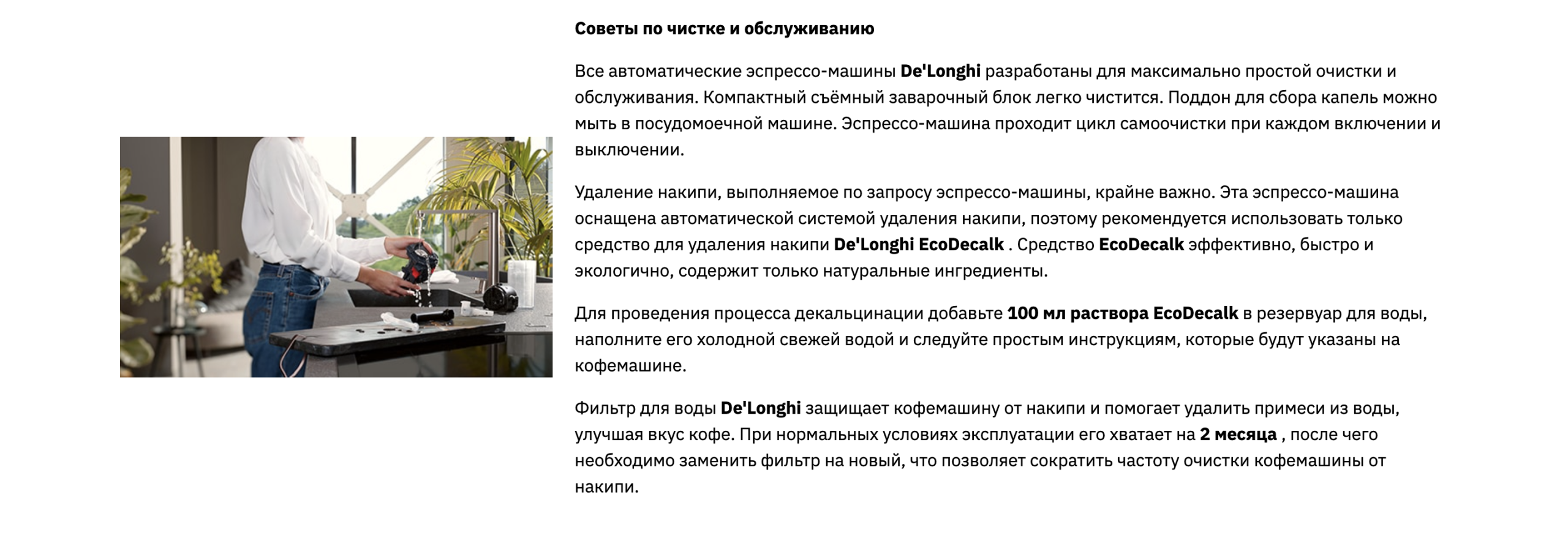 Советы по чистке и обслуживанию

Все автоматические эспрессо-машины De'Longhi разработаны для максимально простой очистки и обслуживания. Компактный съёмный заварочный блок легко чистится. Поддон для сбора капель можно мыть в посудомоечной машине. Эспрессо-машина проходит цикл самоочистки при каждом включении и выключении.

Удаление накипи, выполняемое по запросу эспрессо-машины, крайне важно. Эта эспрессо-машина оснащена автоматической системой удаления накипи, поэтому рекомендуется использовать только средство для удаления накипи De'Longhi EcoDecalk . Средство EcoDecalk эффективно, быстро и экологично, содержит только натуральные ингредиенты.

Для проведения процесса декальцинации добавьте 100 мл раствора EcoDecalk в резервуар для воды, наполните его холодной свежей водой и следуйте простым инструкциям, которые будут указаны на кофемашине.

Фильтр для воды De'Longhi защищает кофемашину от накипи и помогает удалить примеси из воды, улучшая вкус кофе. При нормальных условиях эксплуатации его хватает на 2 месяца , после чего необходимо заменить фильтр на новый, что позволяет сократить частоту очистки кофемашины от накипи.